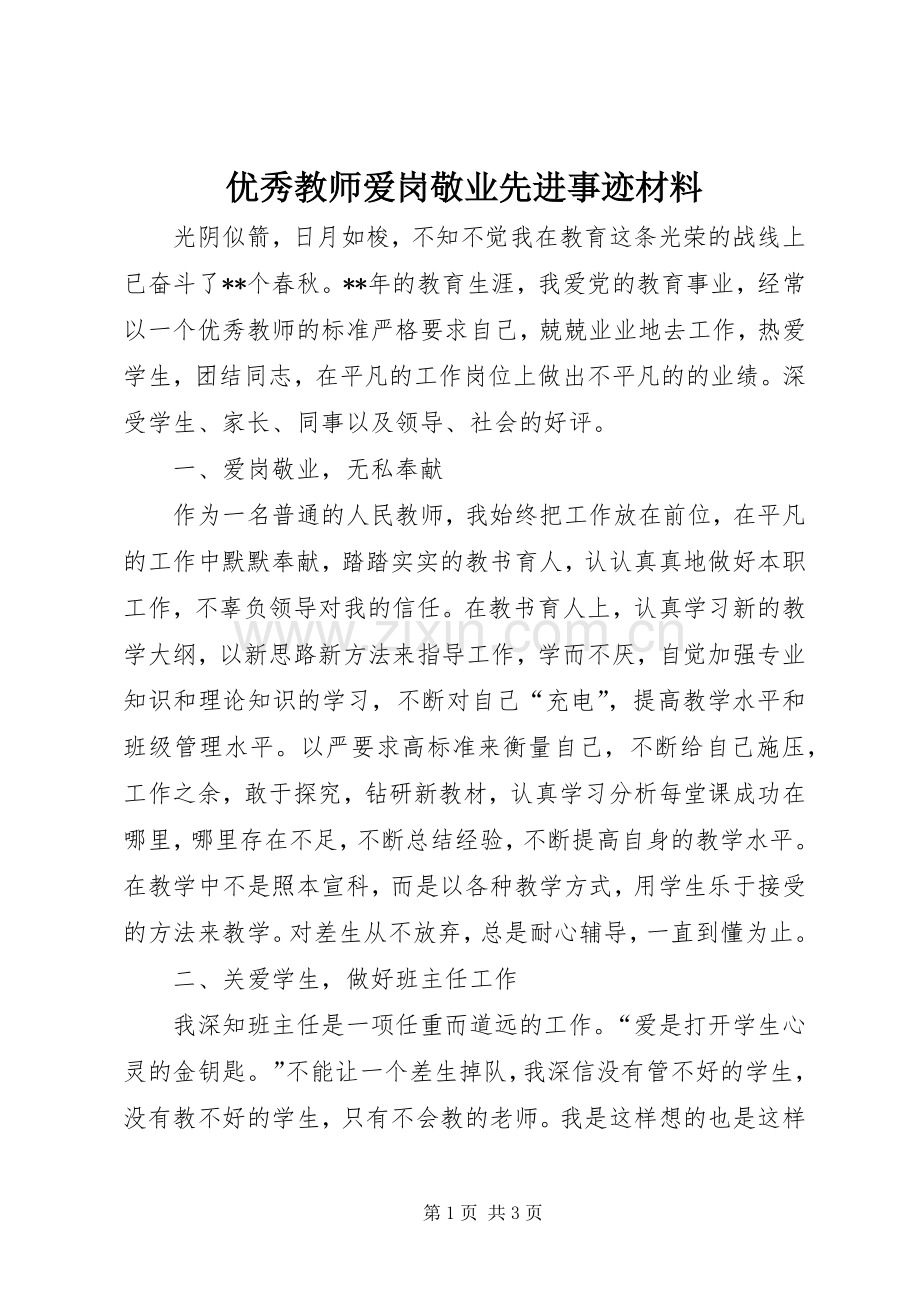 优秀教师爱岗敬业先进事迹材料

光阴似箭，日月如梭，不知不觉我在教育这条光荣的战线上已奋斗了**个春秋。**年的教育生涯，我爱党的教育事业，经常以一个优秀教师的标准严格要求自己，兢兢业业地去工作，热爱学生，团结同志，在平凡的工作岗位上做出不平凡的的业绩。深受学生、家长、同事以及领导、社会的好评。

一、爱岗敬业，无私奉献

作为一名普通的人民教师，我始终把工作放在前位，在平凡的工作中默默奉献，踏踏实实的教书育人，认认真真地做好本职工作，不辜负领导对我的信任。在教书育人上，认真学习新的教学大纲，以新思路新方法来指导工作，学而不厌，自觉加强专业知识和理论知识的学习，不断对自己“充电”，提高教学水平和班级管理水平。以严要求高标准来衡量自己，不断给自己施压，工作之余，敢于探究，钻研新教材，认真学习分析每堂课成功在哪里，哪里存在不足，不断总结经验，不断提高自身的教学水平。在教学中不是照本宣科，而是以各种教学方式，用学生乐于接受的方法来教学。对差生从不放弃，总是耐心辅导，一直到懂为止。

二、关爱学生，做好班主任工作

我深知班主任是一项任重而道远的工作。“爱是打开学生心灵的金钥匙。”不能让一个差生掉队，我深信没有管不好的学生，没有教不好的学生，只有不会教的老师。我是这样想的也是这样

第1页 共3页

www.zixin.com.cn